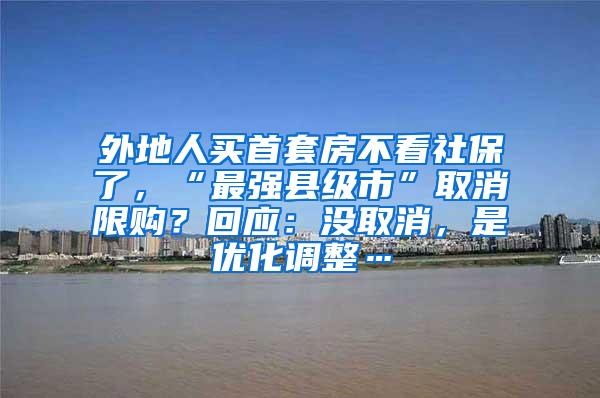 外地人买首套房不看社保了，“最强县级市”取消限购？回应：没取消，是优化调整…